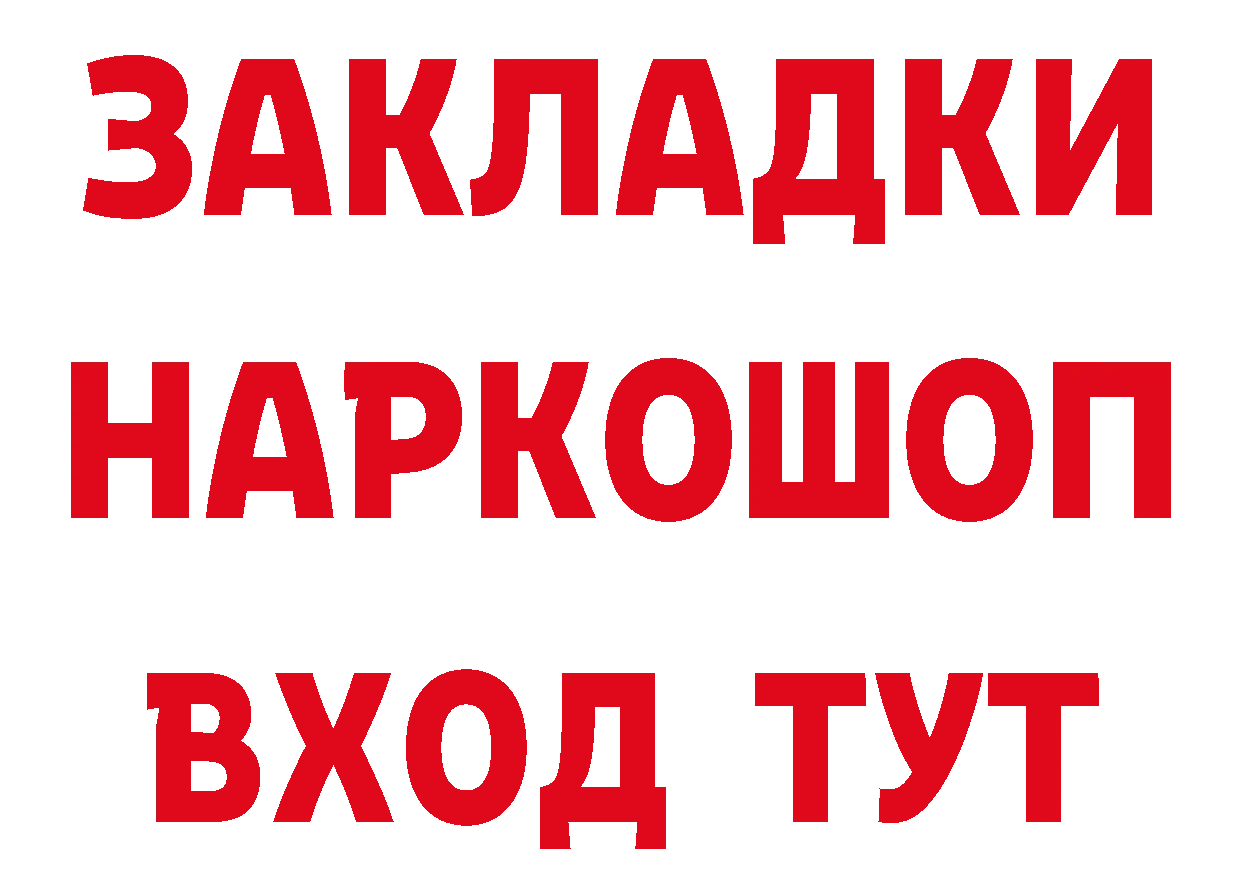 ЗАКЛАДКИ НАРКОШОП ВХОД ТУТ